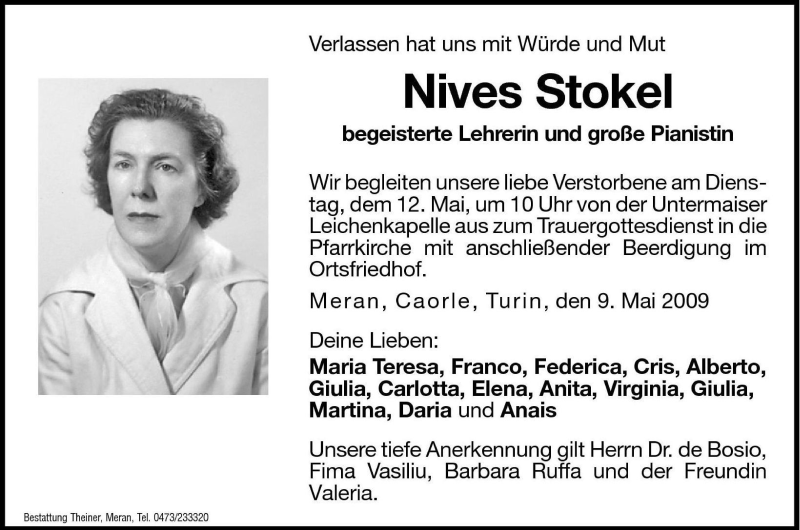 Verlassen hat uns mit Würde und Mut

Nives Stokel

begeisterte Lehrerin und große Pianistin

Wir begleiten unsere liebe Verstorbene am Dienstag, dem 12. Mai, um 10 Uhr von der Untermaiser Leichenkapelle aus zum Trauergottesdienst in die Pfarrkirche mit anschließender Beerdigung im Ortsfriedhof.

Meran, Caorle, Turin, den 9. Mai 2009

Deine Lieben:

Maria Teresa, Franco, Federica, Cris, Alberto, Giulia, Carlotta, Elena, Anita, Virginia, Giulia, Martina, Daria und Anais

Unsere tiefe Anerkennung gilt Herrn Dr. de Bosio, Fima Vasiliu, Barbara Ruffa und der Freundin Valeria.

Bestattung Theiner, Meran, Tel. 0473/233320